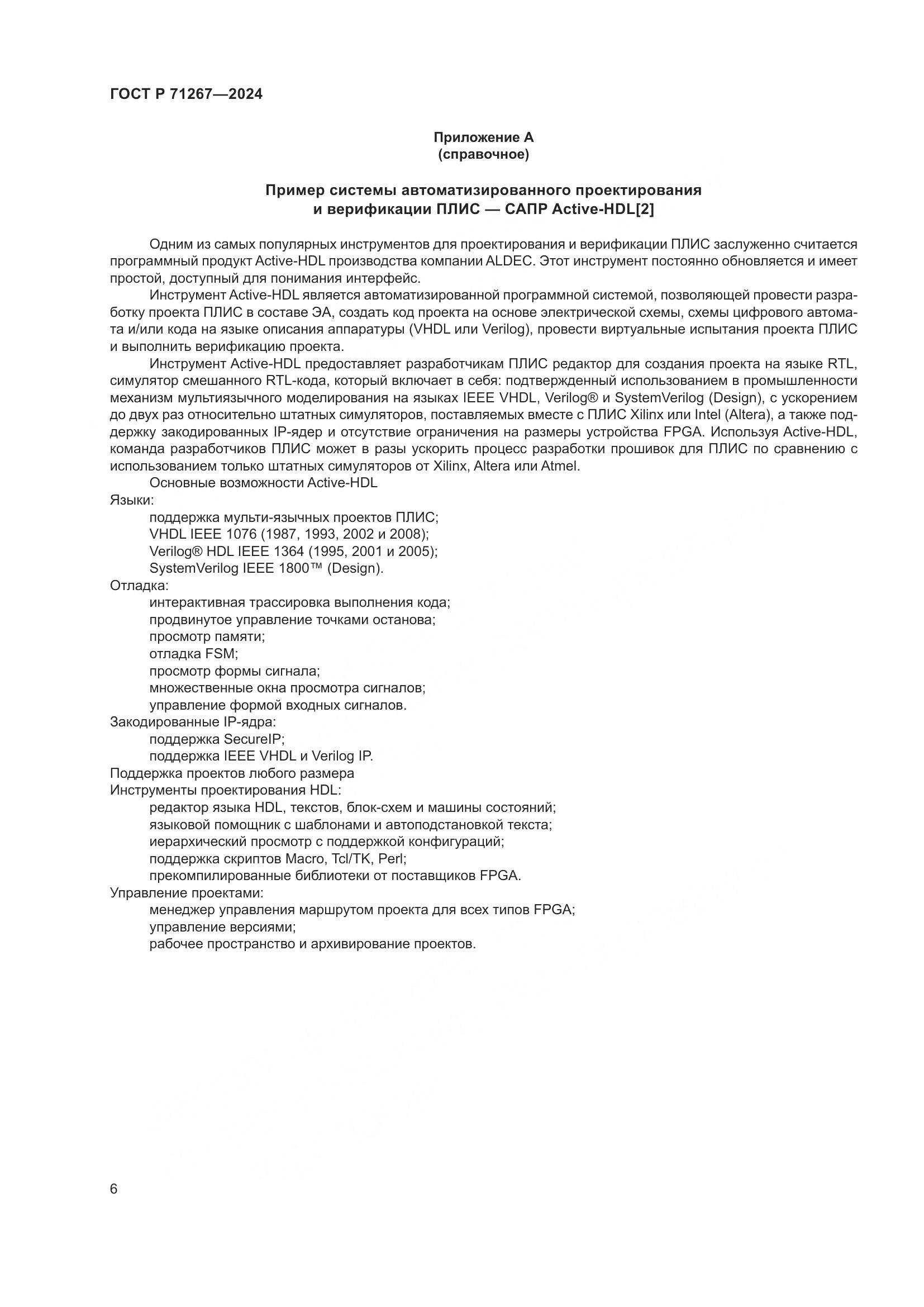 ГОСТ Р 71267—2024

Приложение А
(справочное)

Пример системы автоматизированного проектирования
и верификации ПЛИС — САПР Active-HDL[2]

Одним из самых популярных инструментов для проектирования и верификации ПЛИС заслуженно считается программный продукт Active-HDL производства компании ALDEC. Этот инструмент постоянно обновляется и имеет простой, доступный для понимания интерфейс.

Инструмент Active-HDL является автоматизированной программной системой, позволяющей провести разработку проекта ПЛИС в составе ЭА, создать код проекта на основе электрической схемы, схемы цифрового автомата и/или кода на языке описания аппаратуры (VHDL или Verilog), провести виртуальные испытания проекта ПЛИС и выполнить верификацию проекта.

Инструмент Active-HDL предоставляет разработчикам ПЛИС редактор для создания проекта на языке RTL, симулятор смешанного RTL-кода, который включает в себя: подтвержденный использованием в промышленности механизм мультиязычного моделирования на языках IEEE VHDL, Verilog® и SystemVerilog (Design), с ускорением до двух раз относительно штатных симуляторов, поставляемых вместе с ПЛИС Xilinx или Intel (Altera), а также поддержку закодированных IP-ядер и отсутствие ограничения на размеры устройства FPGA. Используя Active-HDL, команда разработчиков ПЛИС может в разы ускорить процесс разработки прошивок для ПЛИС по сравнению с использованием только штатных симуляторов от Xilinx, Altera или Atmel.

Основные возможности Active-HDL
Языки:
поддержка мульти-язычных проектов ПЛИС;
VHDL IEEE 1076 (1987, 1993, 2002 и 2008);
Verilog® HDL IEEE 1364 (1995, 2001 и 2005);
SystemVerilog IEEE 1800™ (Design).
Отладка:
интерактивная трассировка выполнения кода;
продвинутое управление точками останова;
просмотр памяти;
отладка FSM;
просмотр формы сигнала;
множественные окна просмотра сигналов;
управление формой входных сигналов.
Закодированные IP-ядра:
поддержка SecureIP;
поддержка IEEE VHDL и Verilog IP.
Поддержка проектов любого размера
Инструменты проектирования HDL:
редактор языка HDL, текстов, блок-схем и машины состояний;
языковой помощник с шаблонами и автоподстановкой текста;
иерархический просмотр с поддержкой конфигураций;
поддержка скриптов Macro, Tcl/TK, Perl;
прекомпилированные библиотеки от поставщиков FPGA.
Управление проектами:
менеджер управления маршрутом проекта для всех типов FPGA;
управление версиями;
рабочее пространство и архивирование проектов.

6